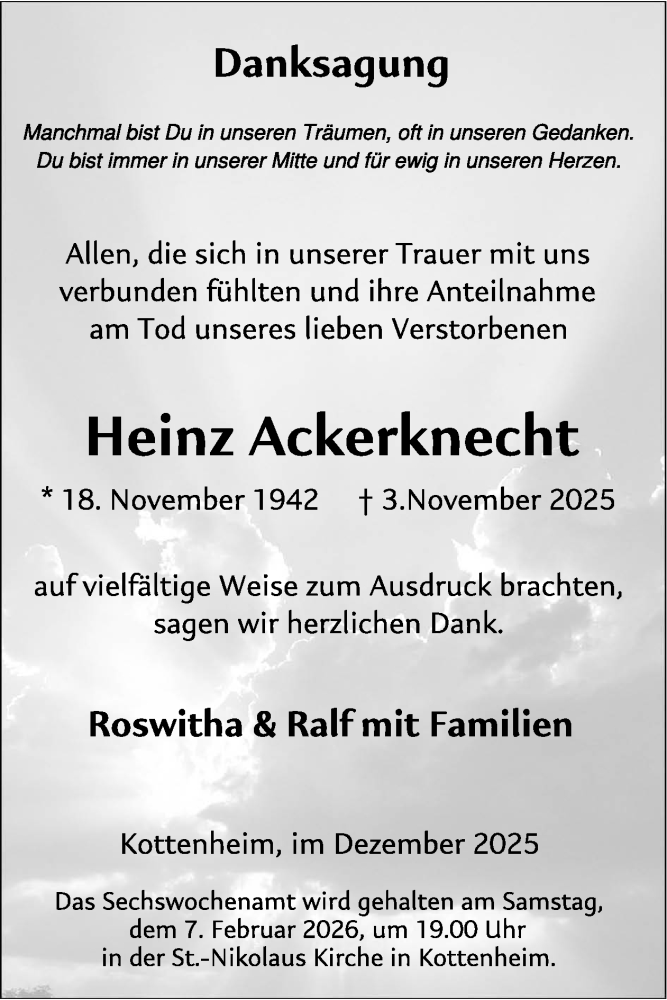 Danksagung

Manchmal bist Du in unseren Träumen, oft in unseren Gedanken.
Du bist immer in unserer Mitte und für ewig in unseren Herzen.

Allen, die sich in unserer Trauer mit uns verbunden fühlten und ihre Anteilnahme am Tod unseres lieben Verstorbenen

Heinz Ackerknecht

* 18. November 1942 † 3.November 2025

auf vielfältige Weise zum Ausdruck brachten, sagen wir herzlichen Dank.

Roswitha & Ralf mit Familien

Kottenheim, im Dezember 2025

Das Sechswochenamt wird gehalten am Samstag, dem 7. Februar 2026, um 19.00 Uhr in der St.-Nikolaus Kirche in Kottenheim.